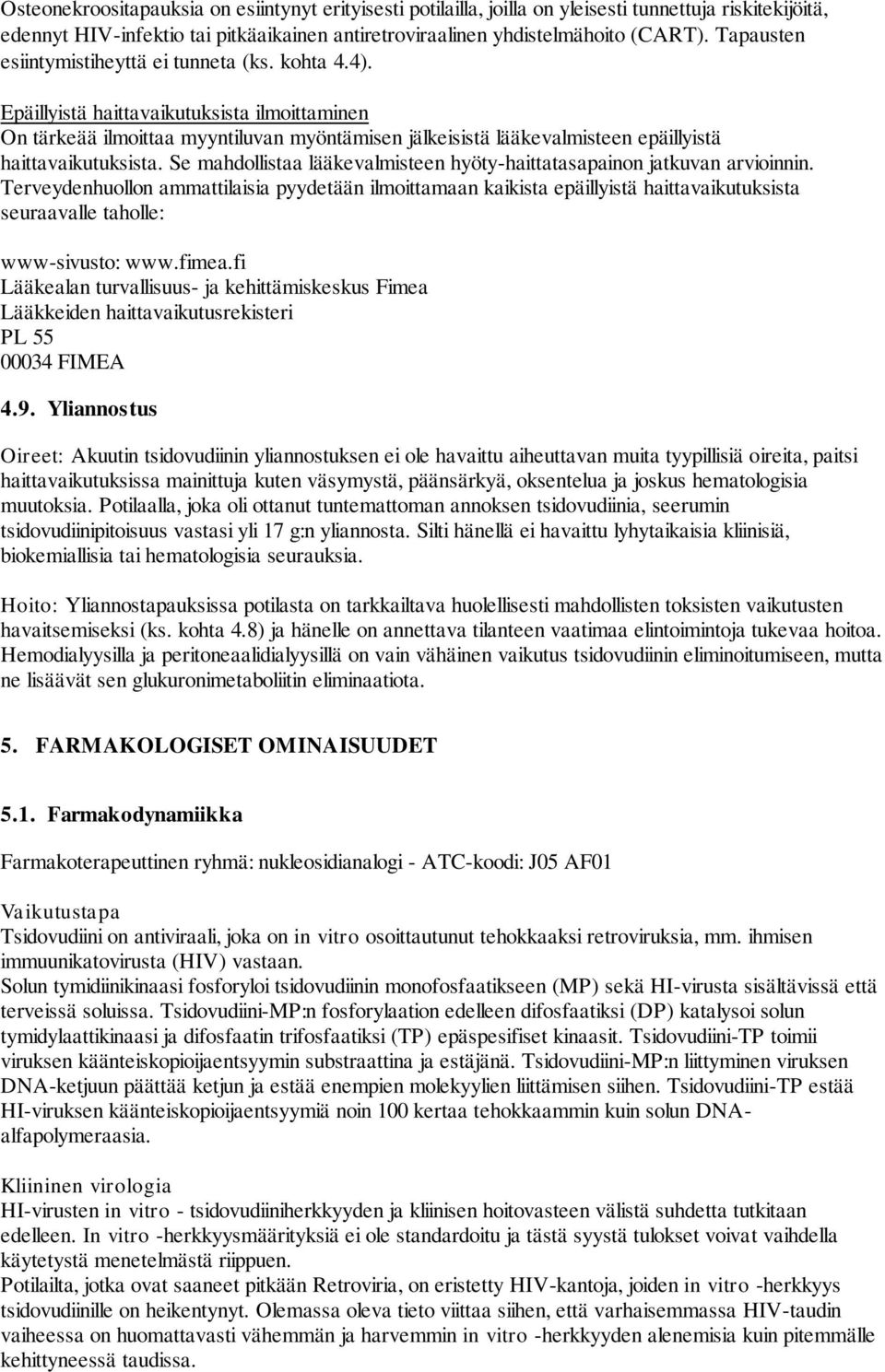 Osteonekroositapauksia on esiintynyt erityisesti potilailla, joilla on yleisesti tunnettuja riskitekijöitä, edennyt HIV-infektio tai pitkäaikainen antiretroviraalinen yhdistelmähoito (CART). Tapausten esiintymistiheyttä ei tunneta (ks. kohta 4.4).

Epäillyistä haittavaikutuksista ilmoittaminen
On tärkeää ilmoittaa myyntiluvan myöntämisen jälkeisistä lääkevalmisteen epäillyistä haittavaikutuksista. Se mahdollistaa lääkevalmisteen hyöty-haittatasapainon jatkuvan arvioinnin. Terveydenhuollon ammattilaisia pyydetään ilmoittamaan kaikista epäillyistä haittavaikutuksista seuraavalle taholle:

www-sivusto: www.fimea.fi
Lääkealan turvallisuus- ja kehittämiskeskus Fimea
Lääkkeiden haittavaikutusrekisteri
PL 55
00034 FIMEA

4.9. Yliannostus

Oireet: Akuutin tsidovudiinin yliannostuksen ei ole havaittu aiheuttavan muita tyypillisiä oireita, paitsi haittavaikutuksissa mainittuja kuten väsymystä, päänsärkyä, oksentelua ja joskus hematologisia muutoksia. Potilaalla, joka oli ottanut tuntemattoman annoksen tsidovudiinia, seerumin tsidovudiinipitoisuus vastasi yli 17 g:n yliannosta. Silti hänellä ei havaittu lyhytaikaisia kliinisiä, biokemiallisia tai hematologisia seurauksia.

Hoito: Yliannostapauksissa potilasta on tarkkailtava huolellisesti mahdollisten toksisten vaikutusten havaitsemiseksi (ks. kohta 4.8) ja hänelle on annettava tilanteen vaatimaa elintoimintoja tukevaa hoitoa. Hemodialyysilla ja peritoneaalidialyysillä on vain vähäinen vaikutus tsidovudiinin eliminoitumiseen, mutta ne lisäävät sen glukuronimetaboliitin eliminaatiota.

5. FARMAKOLOGISET OMINAISUUDET

5.1. Farmakodynamiikka

Farmakoterapeuttinen ryhmä: nukleosidianalogi - ATC-koodi: J05 AF01

Vaikutustapa
Tsidovudiini on antiviraali, joka on in vitro osoittautunut tehokkaaksi retroviruksia, mm. ihmisen immuunikatovirusta (HIV) vastaan.
Solun tymidiinikinaasi fosforyloi tsidovudiinin monofosfaatikseen (MP) sekä HI-virusta sisältävissä että terveissä soluissa. Tsidovudiini-MP:n fosforylaation edelleen difosfaatiksi (DP) katalysoi solun tymidylaattikinaasi ja difosfaatin trifosfaatiksi (TP) epäspesifiset kinaasit. Tsidovudiini-TP toimii viruksen käänteiskopioijaentsyymin substraattina ja estäjänä. Tsidovudiini-MP:n liittyminen viruksen DNA-ketjuun päättää ketjun ja estää enempien molekyylien liittämisen siihen. Tsidovudiini-TP estää HI-viruksen käänteiskopioijaentsyymiä noin 100 kertaa tehokkaammin kuin solun DNA-alfapolymeraasia.

Kliininen virologia
HI-virusten in vitro - tsidovudiiniherkkyyden ja kliinisen hoitovasteen välistä suhdetta tutkitaan edelleen. In vitro -herkkyysmäärityksiä ei ole standardoitu ja tästä syystä tulokset voivat vaihdella käytetystä menetelmästä riippuen.
Potilailta, jotka ovat saaneet pitkään Retroviria, on eristetty HIV-kantoja, joiden in vitro -herkkyys tsidovudiinille on heikentynyt. Olemassa oleva tieto viittaa siihen, että varhaisemmassa HIV-taudin vaiheessa on huomattavasti vähemmän ja harvemmin in vitro -herkkyyden alenemisia kuin pitemmälle kehittyneessä taudissa.